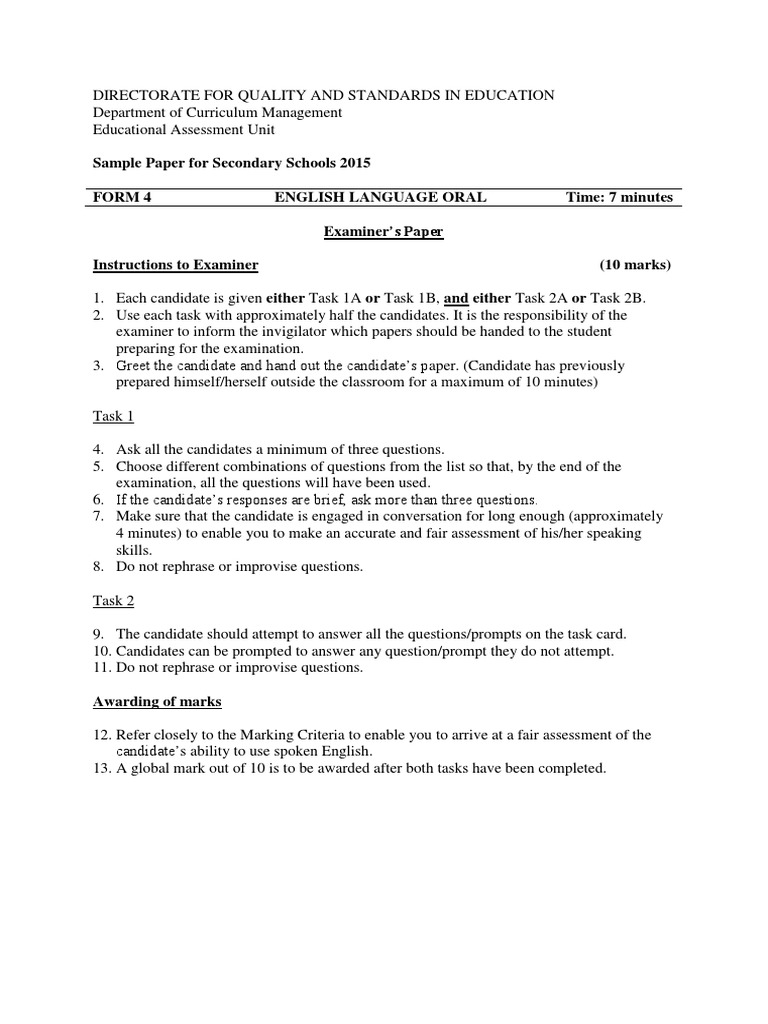 DIRECTORATE FOR QUALITY AND STANDARDS IN EDUCATION
Department of Curriculum Management
Educational Assessment Unit

Sample Paper for Secondary Schools 2015

FORM 4 ENGLISH LANGUAGE ORAL Time: 7 minutes

Examiner's Paper

Instructions to Examiner (10 marks)

1. Each candidate is given either Task 1A or Task 1B, and either Task 2A or Task 2B.
2. Use each task with approximately half the candidates. It is the responsibility of the examiner to inform the invigilator which papers should be handed to the student preparing for the examination.
3. Greet the candidate and hand out the candidate's paper. (Candidate has previously prepared himself/herself outside the classroom for a maximum of 10 minutes)

Task 1

4. Ask all the candidates a minimum of three questions.
5. Choose different combinations of questions from the list so that, by the end of the examination, all the questions will have been used.
6. If the candidate's responses are brief, ask more than three questions.
7. Make sure that the candidate is engaged in conversation for long enough (approximately 4 minutes) to enable you to make an accurate and fair assessment of his/her speaking skills.
8. Do not rephrase or improvise questions.

Task 2

9. The candidate should attempt to answer all the questions/prompts on the task card.
10. Candidates can be prompted to answer any question/prompt they do not attempt.
11. Do not rephrase or improvise questions.

Awarding of marks

12. Refer closely to the Marking Criteria to enable you to arrive at a fair assessment of the candidate's ability to use spoken English.
13. A global mark out of 10 is to be awarded after both tasks have been completed.